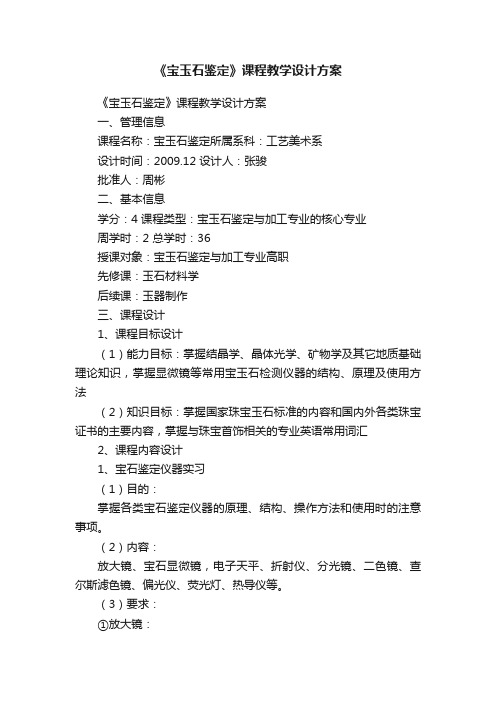 《宝玉石鉴定》课程教学设计方案

《宝玉石鉴定》课程教学设计方案

一、管理信息

课程名称：宝玉石鉴定所属系科：工艺美术系

设计时间：2009.12 设计人：张骏

批准人：周彬

二、基本信息

学分：4 课程类型：宝玉石鉴定与加工专业的核心专业

周学时：2 总学时：36

授课对象：宝玉石鉴定与加工专业高职

先修课：玉石材料学

后续课：玉器制作

三、课程设计

1、课程目标设计

（1）能力目标：掌握结晶学、晶体光学、矿物学及其它地质基础理论知识，掌握显微镜等常用宝玉石检测仪器的结构、原理及使用方法

（2）知识目标：掌握国家珠宝玉石标准的内容和国内外各类珠宝证书的主要内容，掌握与珠宝首饰相关的专业英语常用词汇

2、课程内容设计

1、宝石鉴定仪器实习

（1）目的：

掌握各类宝石鉴定仪器的原理、结构、操作方法和使用时的注意事项。

（2）内容：

放大镜、宝石显微镜，电子天平、折射仪、分光镜、二色镜、查尔斯滤色镜、偏光仪、荧光灯、热导仪等。

（3）要求：

①放大镜：